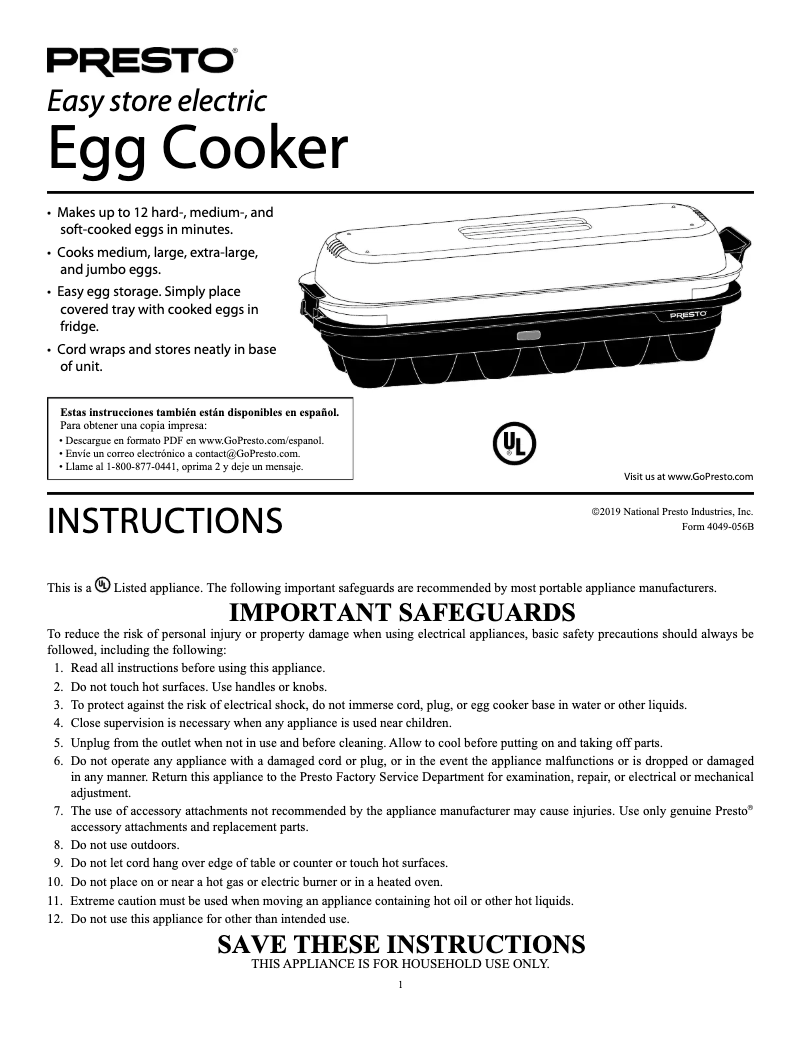 PRESTO®

Easy store electric

Egg Cooker

• Makes up to 12 hard-, medium-, and soft-cooked eggs in minutes.
• Cooks medium, large, extra-large, and jumbo eggs.
• Easy egg storage. Simply place covered tray with cooked eggs in fridge.
• Cord wraps and stores neatly in base of unit.

PRESTO

Estas instrucciones también están disponibles en español.
Para obtener una copia impresa:
• Descargue en formato PDF en www.GoPresto.com/espanol.
• Envíe un correo electrónico a contact@GoPresto.com.
• Llame al 1-800-877-0441, oprima 2 y deje un mensaje.

UL

Visit us at www.GoPresto.com

INSTRUCTIONS

©2019 National Presto Industries, Inc.
Form 4049-056B

This is a UL Listed appliance. The following important safeguards are recommended by most portable appliance manufacturers.

IMPORTANT SAFEGUARDS

To reduce the risk of personal injury or property damage when using electrical appliances, basic safety precautions should always be followed, including the following:
1. Read all instructions before using this appliance.
2. Do not touch hot surfaces. Use handles or knobs.
3. To protect against the risk of electrical shock, do not immerse cord, plug, or egg cooker base in water or other liquids.
4. Close supervision is necessary when any appliance is used near children.
5. Unplug from the outlet when not in use and before cleaning. Allow to cool before putting on and taking off parts.
6. Do not operate any appliance with a damaged cord or plug, or in the event the appliance malfunctions or is dropped or damaged in any manner. Return this appliance to the Presto Factory Service Department for examination, repair, or electrical or mechanical adjustment.
7. The use of accessory attachments not recommended by the appliance manufacturer may cause injuries. Use only genuine Presto® accessory attachments and replacement parts.
8. Do not use outdoors.
9. Do not let cord hang over edge of table or counter or touch hot surfaces.
10. Do not place on or near a hot gas or electric burner or in a heated oven.
11. Extreme caution must be used when moving an appliance containing hot oil or other hot liquids.
12. Do not use this appliance for other than intended use.

SAVE THESE INSTRUCTIONS

THIS APPLIANCE IS FOR HOUSEHOLD USE ONLY.

1